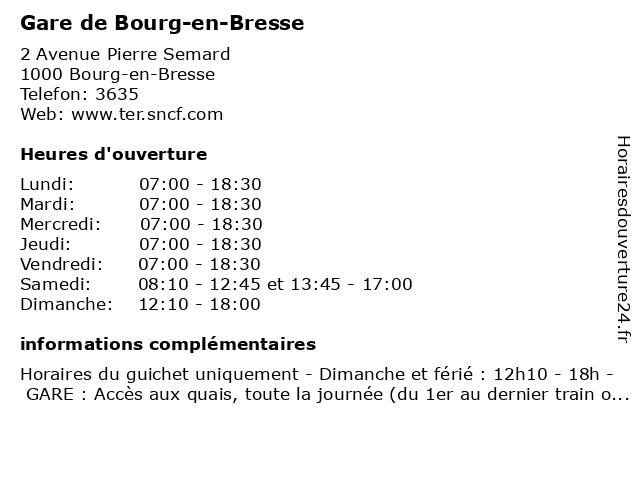 Gare de Bourg-en-Bresse

2 Avenue Pierre Semard
1000 Bourg-en-Bresse
Telefon: 3635
Web: www.ter.sncf.com

Heures d'ouverture

| | |
|---|---|
| Lundi: | 07:00 - 18:30 |
| Mardi: | 07:00 - 18:30 |
| Mercredi: | 07:00 - 18:30 |
| Jeudi: | 07:00 - 18:30 |
| Vendredi: | 07:00 - 18:30 |
| Samedi: | 08:10 - 12:45 et 13:45 - 17:00 |
| Dimanche: | 12:10 - 18:00 |

informations complémentaires

Horaires du guichet uniquement - Dimanche et férié : 12h10 - 18h - GARE : Accès aux quais, toute la journée (du 1er au dernier train o...

Horairesdouverture24.fr